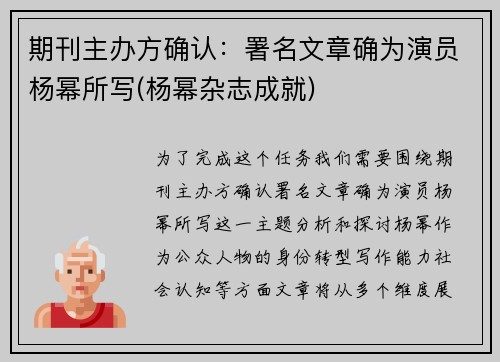 期刊主办方确认：署名文章确为演员杨幂所写(杨幂杂志成就)

为了完成这个任务我们需要围绕期刊主办方确认署名文章确为演员杨幂所写这一主题分析和探讨杨幂作为公众人物的身份转型写作能力社会认知等方面文章将从多个维度展